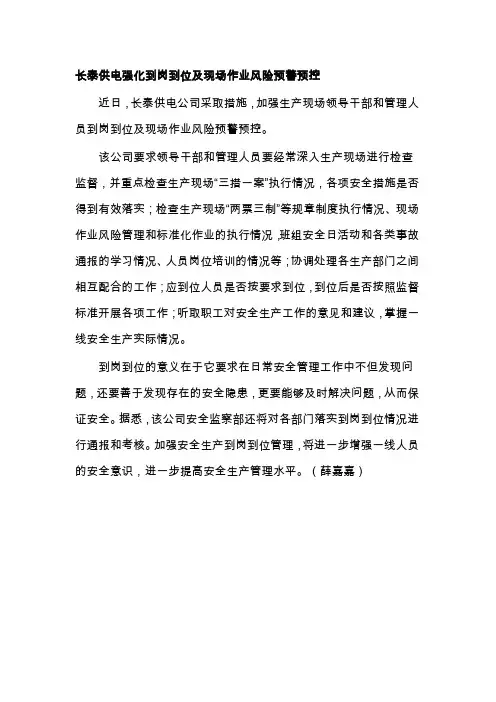 长泰供电强化到岗到位及现场作业风险预警预控

近日，长泰供电公司采取措施，加强生产现场领导干部和管理人员到岗到位及现场作业风险预警预控。

该公司要求领导干部和管理人员要经常深入生产现场进行检查监督，并重点检查生产现场“三措一案”执行情况，各项安全措施是否得到有效落实；检查生产现场“两票三制”等规章制度执行情况、现场作业风险管理和标准化作业的执行情况，班组安全日活动和各类事故通报的学习情况、人员岗位培训的情况等；协调处理各生产部门之间相互配合的工作；应到位人员是否按要求到位，到位后是否按照监督标准开展各项工作；听取职工对安全生产工作的意见和建议，掌握一线安全生产实际情况。

到岗到位的意义在于它要求在日常安全管理工作中不但发现问题，还要善于发现存在的安全隐患，更要能够及时解决问题，从而保证安全。据悉，该公司安全监察部还将对各部门落实到岗到位情况进行通报和考核。加强安全生产到岗到位管理，将进一步增强一线人员的安全意识，进一步提高安全生产管理水平。（薛嘉嘉）